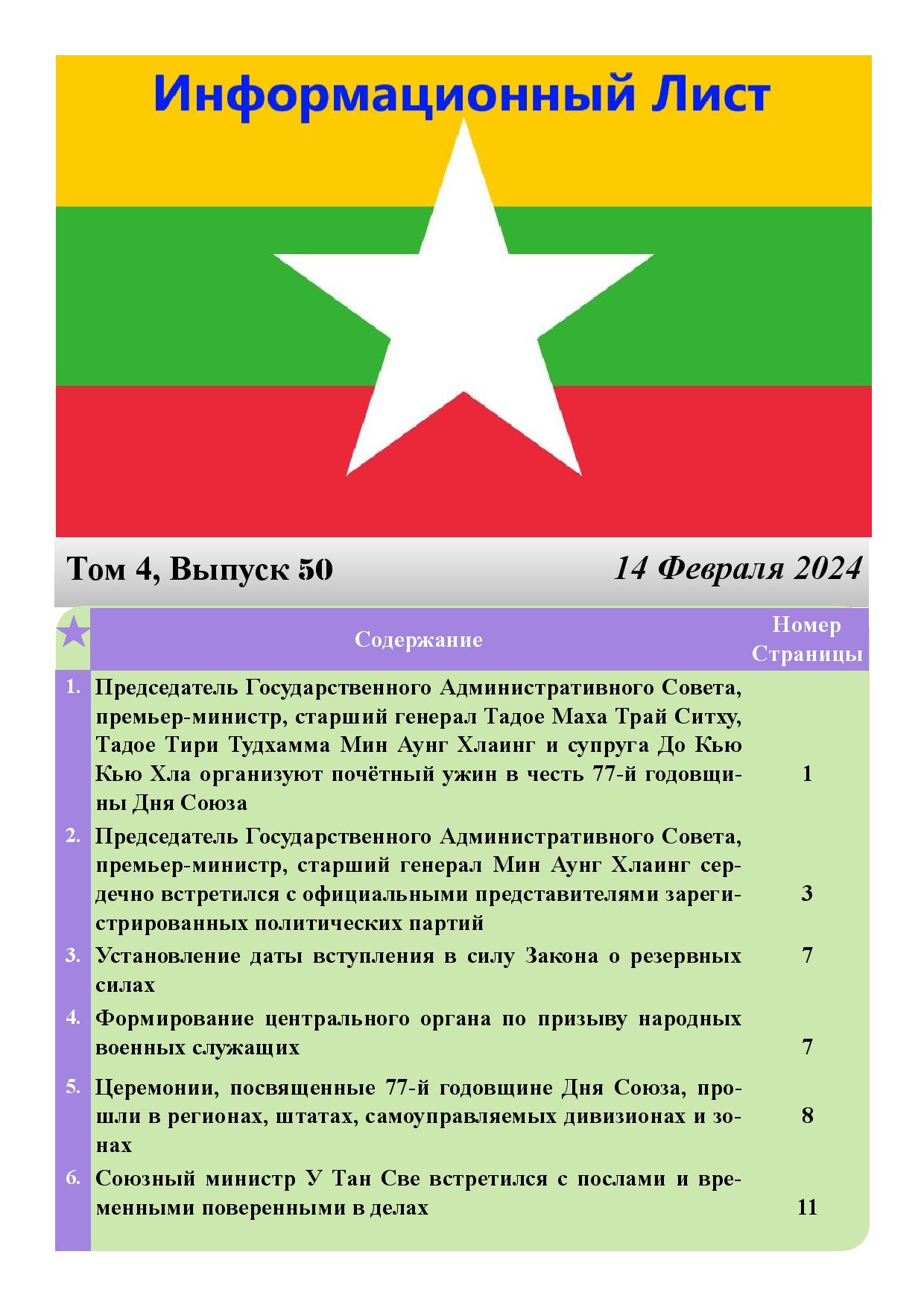 Информационный Лист

Том 4, Выпуск 50

14 Февраля 2024

| | Содержание | Номер Страницы |
|---|---|---|
| 1. | Председатель Государственного Административного Совета, премьер-министр, старший генерал Тадое Маха Трай Ситху, Тадое Тири Тудхамма Мин Аунг Хлаинг и супруга До Кью Кью Хла организуют почётный ужин в честь 77-й годовщины Дня Союза | 1 |
| 2. | Председатель Государственного Административного Совета, премьер-министр, старший генерал Мин Аунг Хлаинг сердечно встретился с официальными представителями зарегистрированных политических партий | 3 |
| 3. | Установление даты вступления в силу Закона о резервных силах | 7 |
| 4. | Формирование центрального органа по призыву народных военных служащих | 7 |
| 5. | Церемонии, посвященные 77-й годовщине Дня Союза, прошли в регионах, штатах, самоуправляемых дивизионах и зонах | 8 |
| 6. | Союзный министр У Тан Све встретился с послами и временными поверенными в делах | 11 |